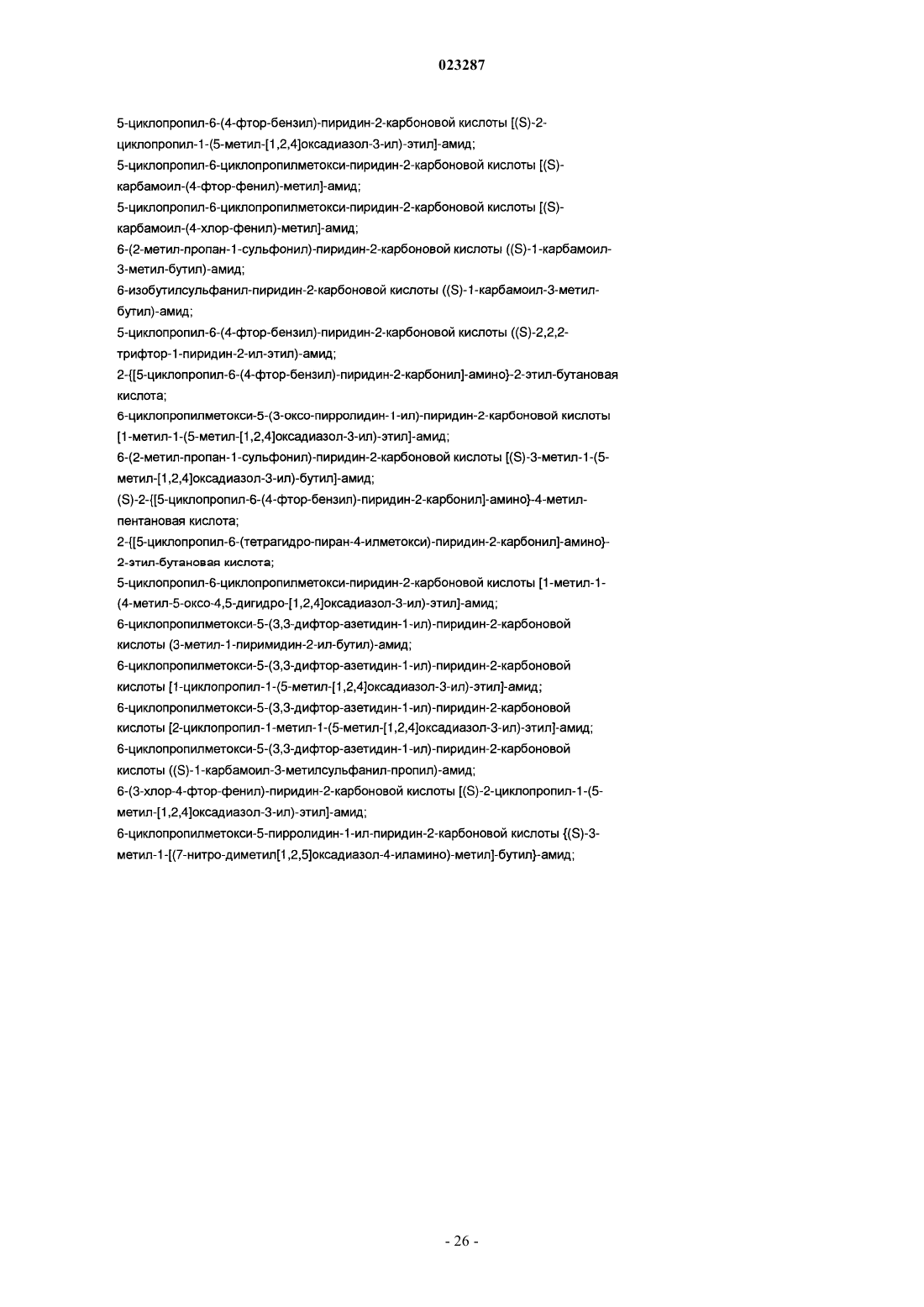 023287

5-циклопропил-6-(4-фтор-бензил)-пиридин-2-карбоновой кислоты [(S)-2-циклопропил-1-(5-метил-[1,2,4]оксадиазол-3-ил)-этил]-амид;
5-циклопропил-6-циклопропилметокси-пиридин-2-карбоновой кислоты [(S)-карбамоил-(4-фтор-фенил)-метил]-амид;
5-циклопропил-6-циклопропилметокси-пиридин-2-карбоновой кислоты [(S)-карбамоил-(4-хлор-фенил)-метил]-амид;
6-(2-метил-пропан-1-сульфонил)-пиридин-2-карбоновой кислоты ((S)-1-карбамоил-3-метил-бутил)-амид;
6-изобутилсульфанил-пиридин-2-карбоновой кислоты ((S)-1-карбамоил-3-метил-бутил)-амид;
5-циклопропил-6-(4-фтор-бензил)-пиридин-2-карбоновой кислоты ((S)-2,2,2-трифтор-1-пиридин-2-ил-этил)-амид;
2-{[5-циклопропил-6-(4-фтор-бензил)-пиридин-2-карбонил]-амино}-2-этил-бутановая кислота;
6-циклопропилметокси-5-(3-оксо-пирролидин-1-ил)-пиридин-2-карбоновой кислоты [1-метил-1-(5-метил-[1,2,4]оксадиазол-3-ил)-этил]-амид;
6-(2-метил-пропан-1-сульфонил)-пиридин-2-карбоновой кислоты [(S)-3-метил-1-(5-метил-[1,2,4]оксадиазол-3-ил)-бутил]-амид;
(S)-2-{[5-циклопропил-6-(4-фтор-бензил)-пиридин-2-карбонил]-амино}-4-метил-пентановая кислота;
2-{[5-циклопропил-6-(тетрагидро-пиран-4-илметокси)-пиридин-2-карбонил]-амино}-2-этил-бутановая кислота;
5-циклопропил-6-циклопропилметокси-пиридин-2-карбоновой кислоты [1-метил-1-(4-метил-5-оксо-4,5-дигидро-[1,2,4]оксадиазол-3-ил)-этил]-амид;
6-циклопропилметокси-5-(3,3-дифтор-азетидин-1-ил)-пиридин-2-карбоновой кислоты (3-метил-1-пиримидин-2-ил-бутил)-амид;
6-циклопропилметокси-5-(3,3-дифтор-азетидин-1-ил)-пиридин-2-карбоновой кислоты [1-циклопропил-1-(5-метил-[1,2,4]оксадиазол-3-ил)-этил]-амид;
6-циклопропилметокси-5-(3,3-дифтор-азетидин-1-ил)-пиридин-2-карбоновой кислоты [2-циклопропил-1-метил-1-(5-метил-[1,2,4]оксадиазол-3-ил)-этил]-амид;
6-циклопропилметокси-5-(3,3-дифтор-азетидин-1-ил)-пиридин-2-карбоновой кислоты ((S)-1-карбамоил-3-метилсульфанил-пропил)-амид;
6-(3-хлор-4-фтор-фенил)-пиридин-2-карбоновой кислоты [(S)-2-циклопропил-1-(5-метил-[1,2,4]оксадиазол-3-ил)-этил]-амид;
6-циклопропилметокси-5-пирролидин-1-ил-пиридин-2-карбоновой кислоты {(S)-3-метил-1-[(7-нитро-диметил[1,2,5]оксадиазол-4-иламино)-метил]-бутил}-амид;

- 26 -